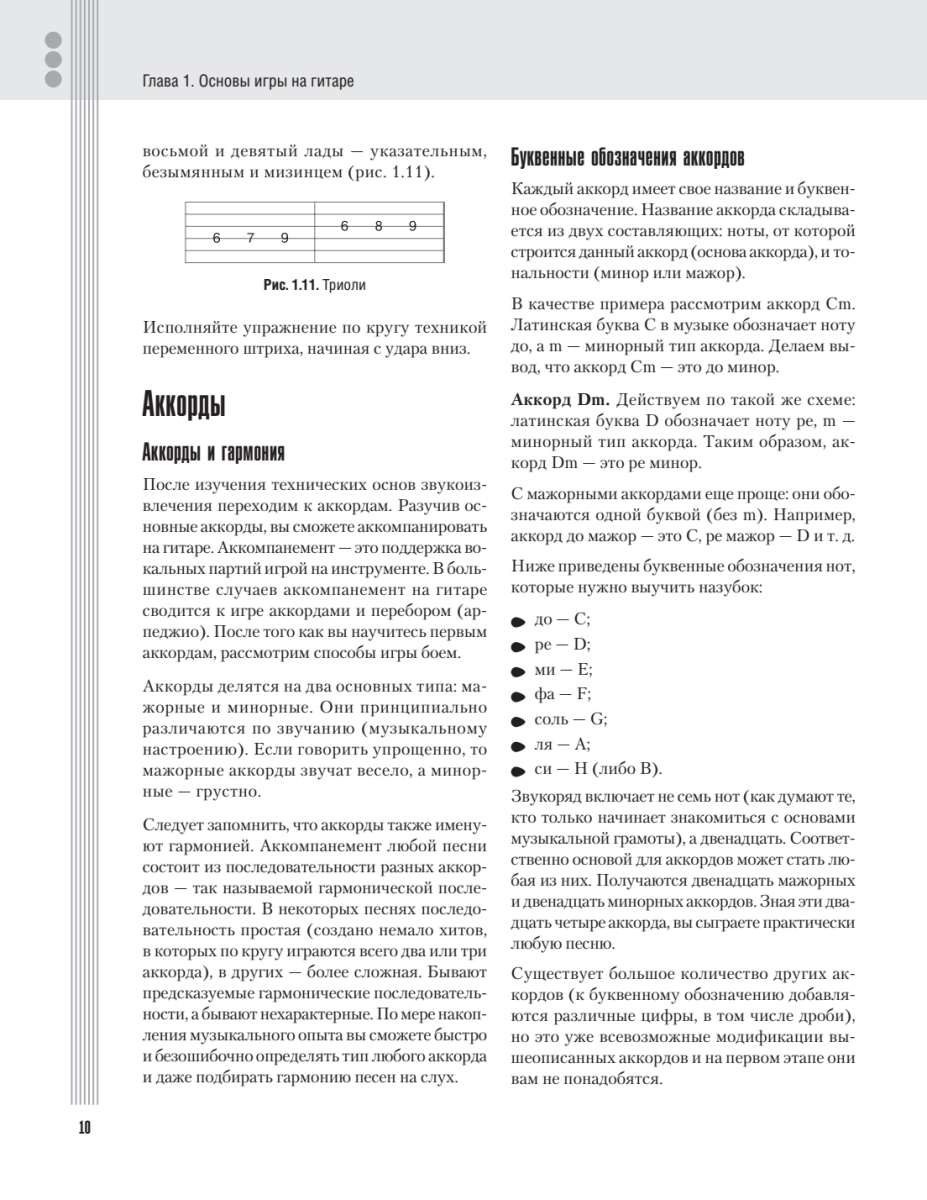 Глава 1. Основы игры на гитаре

восьмой и девятый лады — указательным, безымянным и мизинцем (рис. 1.11).

6 7 9 6 8 9

Рис. 1.11. Триоли

Исполняйте упражнение по кругу техникой переменного штриха, начиная с удара вниз.

Аккорды

Аккорды и гармония

После изучения технических основ звукоизвлечения переходим к аккордам. Разучив основные аккорды, вы сможете аккомпанировать на гитаре. Аккомпанемент — это поддержка вокальных партий игрой на инструменте. В большинстве случаев аккомпанемент на гитаре сводится к игре аккордами и перебором (арпеджио). После того как вы научитесь первым аккордам, рассмотрим способы игры боем.

Аккорды делятся на два основных типа: мажорные и минорные. Они принципиально различаются по звучанию (музыкальному настроению). Если говорить упрощенно, то мажорные аккорды звучат весело, а минорные — грустно.

Следует запомнить, что аккорды также именуют гармонией. Аккомпанемент любой песни состоит из последовательности разных аккордов — так называемой гармонической последовательности. В некоторых песнях последовательность простая (создано немало хитов, в которых по кругу играются всего два или три аккорда), в других — более сложная. Бывают предсказуемые гармонические последовательности, а бывают нехарактерные. По мере накопления музыкального опыта вы сможете быстро и безошибочно определять тип любого аккорда и даже подбирать гармонию песен на слух.

Буквенные обозначения аккордов

Каждый аккорд имеет свое название и буквенное обозначение. Название аккорда складывается из двух составляющих: ноты, от которой строится данный аккорд (основа аккорда), и тональности (минор или мажор).

В качестве примера рассмотрим аккорд Cm. Латинская буква C в музыке обозначает ноту до, а m — минорный тип аккорда. Делаем вывод, что аккорд Cm — это до минор.

Аккорд Dm. Действуем по такой же схеме: латинская буква D обозначает ноту ре, m — минорный тип аккорда. Таким образом, аккорд Dm — это ре минор.

С мажорными аккордами еще проще: они обозначаются одной буквой (без m). Например, аккорд до мажор — это C, ре мажор — D и т. д.

Ниже приведены буквенные обозначения нот, которые нужно выучить назубок:

до — C;
ре — D;
ми — E;
фа — F;
соль — G;
ля — A;
си — H (либо B).

Звукоряд включает не семь нот (как думают те, кто только начинает знакомиться с основами музыкальной грамоты), а двенадцать. Соответственно основой для аккордов может стать любая из них. Получаются двенадцать мажорных и двенадцать минорных аккордов. Зная эти двадцать четыре аккорда, вы сыграете практически любую песню.

Существует большое количество других аккордов (к буквенному обозначению добавляются различные цифры, в том числе дроби), но это уже всевозможные модификации вышеописанных аккордов и на первом этапе они вам не понадобятся.

10